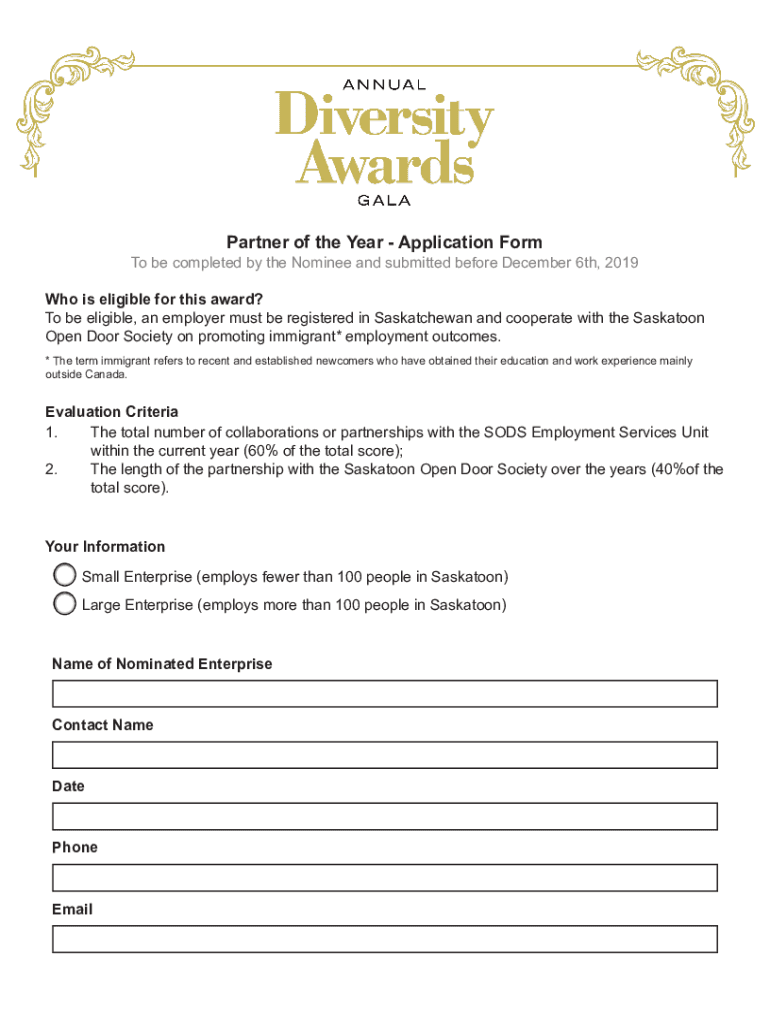 ANNUAL
Diversity
Awards
GALA

Partner of the Year - Application Form
To be completed by the Nominee and submitted before December 6th, 2019

Who is eligible for this award?
To be eligible, an employer must be registered in Saskatchewan and cooperate with the Saskatoon Open Door Society on promoting immigrant* employment outcomes.

* The term immigrant refers to recent and established newcomers who have obtained their education and work experience mainly outside Canada.

Evaluation Criteria
1. The total number of collaborations or partnerships with the SODS Employment Services Unit within the current year (60% of the total score);
2. The length of the partnership with the Saskatoon Open Door Society over the years (40%of the total score).

Your Information
Small Enterprise (employs fewer than 100 people in Saskatoon)
Large Enterprise (employs more than 100 people in Saskatoon)

Name of Nominated Enterprise

Contact Name

Date

Phone

Email